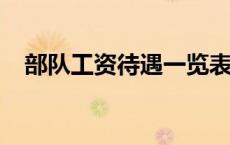 部队工资待遇一览表